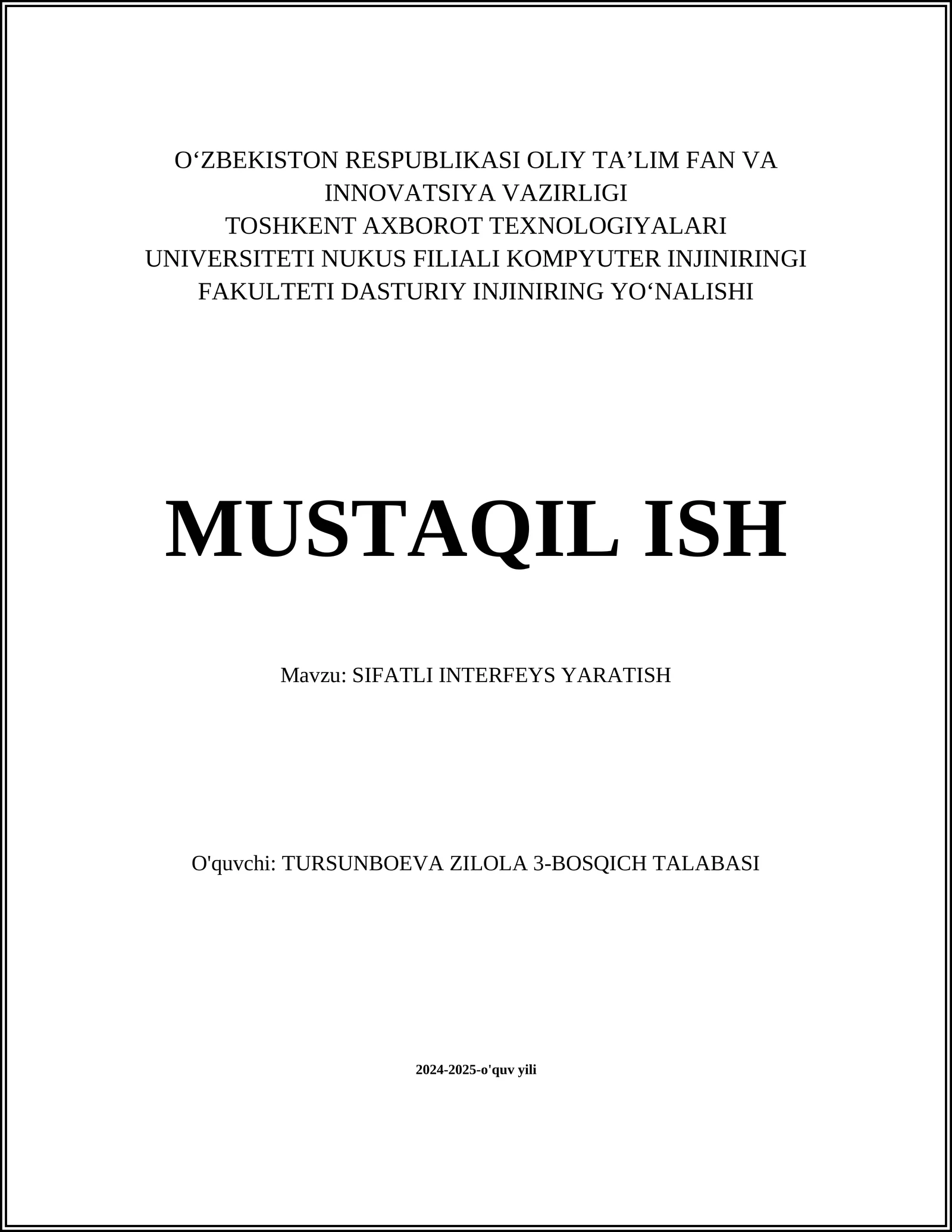 O‘ZBEKISTON RESPUBLIKASI OLIY TA’LIM FAN VA INNOVATSIYA VAZIRLIGI
TOSHKENT AXBOROT TEXNOLOGIYALARI UNIVERSITETI NUKUS FILIALI KOMPYUTER INJINIRINGI FAKULTETI DASTURIY INJINIRING YO‘NALISHI

MUSTAQIL ISH

Mavzu: SIFATLI INTERFEYS YARATISH

O'quvchi: TURSUNBOEVA ZILOLA 3-BOSQICH TALABASI

2024-2025-o'quv yili